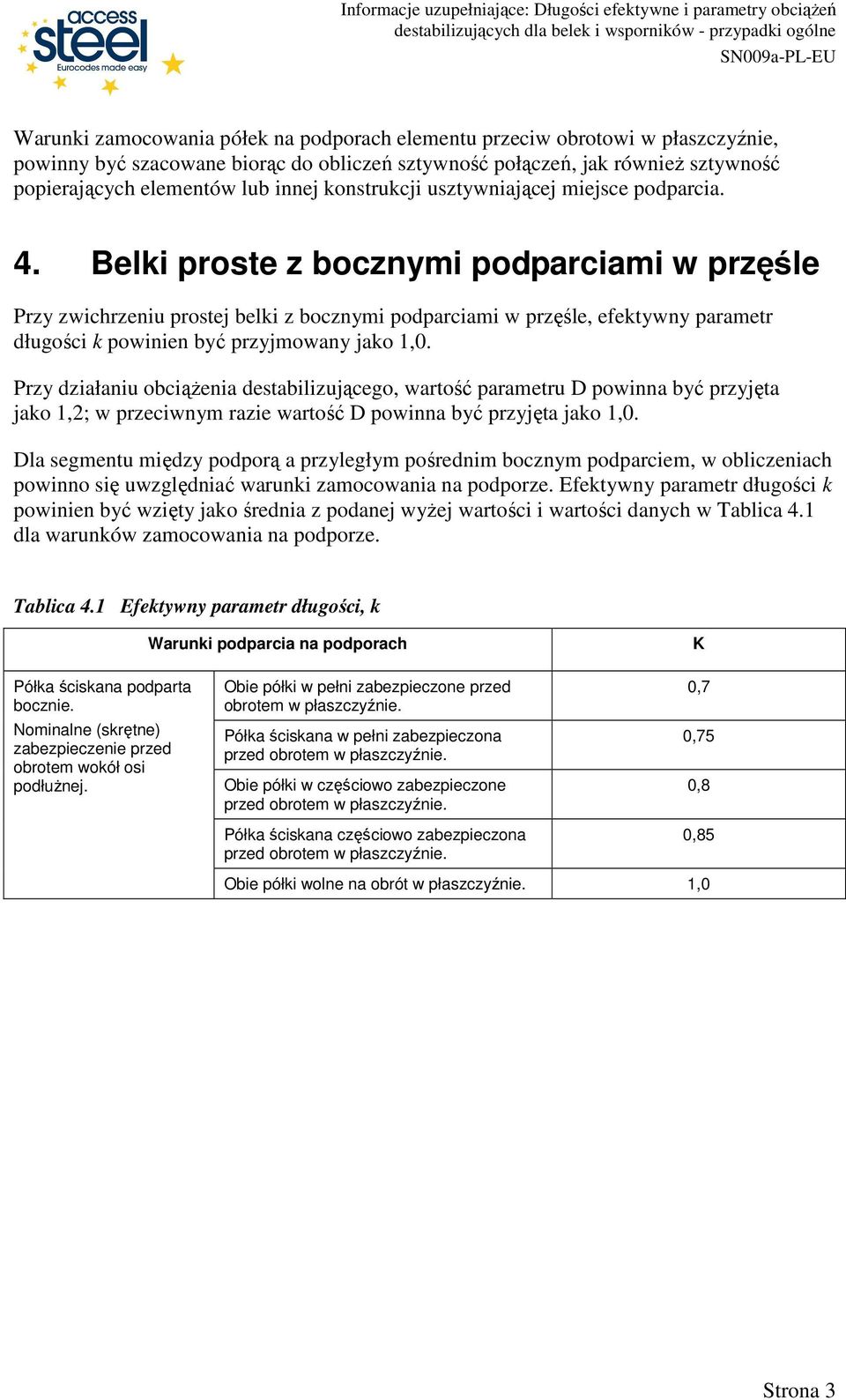 access steel
Eurocodes made easy

Informacje uzupełniające: Długości efektywne i parametry obciążeń destabilizujących dla belek i wsporników - przypadki ogólne
SN009a-PL-EU

Warunki zamocowania półek na podporach elementu przeciw obrotowi w płaszczyźnie, powinny być szacowane biorąc do obliczeń sztywność połączeń, jak również sztywność popierających elementów lub innej konstrukcji usztywniającej miejsce podparcia.

4. Belki proste z bocznymi podparciami w przęśle

Przy zwichrzeniu prostej belki z bocznymi podparciami w przęśle, efektywny parametr długości k powinien być przyjmowany jako 1,0.

Przy działaniu obciążenia destabilizującego, wartość parametru D powinna być przyjęta jako 1,2; w przeciwnym razie wartość D powinna być przyjęta jako 1,0.

Dla segmentu między podporą a przyległym pośrednim bocznym podparciem, w obliczeniach powinno się uwzględniać warunki zamocowania na podporze. Efektywny parametr długości k powinien być wzięty jako średnia z podanej wyżej wartości i wartości danych w Tablica 4.1 dla warunków zamocowania na podporze.

Tablica 4.1 Efektywny parametr długości, k

| Warunki podparcia na podporach | | K |
|---|---|---|
| Półka ściskana podparta bocznie. Nominalne (skrętne) zabezpieczenie przed obrotem wokół osi podłużnej. | Obie półki w pełni zabezpieczone przed obrotem w płaszczyźnie. | 0,7 |
| | Półka ściskana w pełni zabezpieczona przed obrotem w płaszczyźnie. | 0,75 |
| | Obie półki w częściowo zabezpieczone przed obrotem w płaszczyźnie. | 0,8 |
| | Półka ściskana częściowo zabezpieczona przed obrotem w płaszczyźnie. | 0,85 |
| | Obie półki wolne na obrót w płaszczyźnie. | 1,0 |

Strona 3